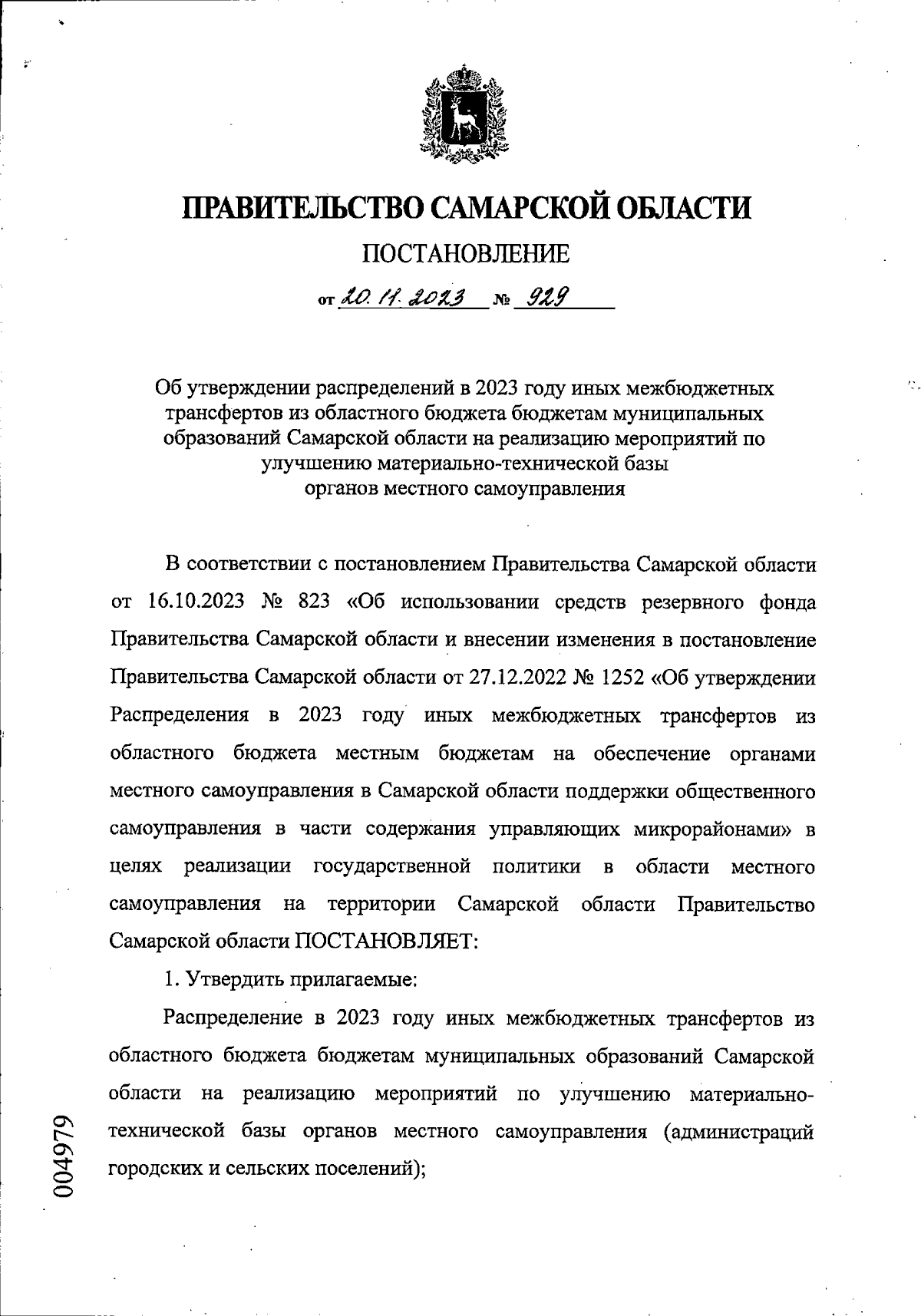 ПРАВИТЕЛЬСТВО САМАРСКОЙ ОБЛАСТИ

ПОСТАНОВЛЕНИЕ

от 20.11.2023 № 929

Об утверждении распределений в 2023 году иных межбюджетных трансфертов из областного бюджета бюджетам муниципальных образований Самарской области на реализацию мероприятий по улучшению материально-технической базы органов местного самоуправления

В соответствии с постановлением Правительства Самарской области от 16.10.2023 № 823 «Об использовании средств резервного фонда Правительства Самарской области и внесении изменения в постановление Правительства Самарской области от 27.12.2022 № 1252 «Об утверждении Распределения в 2023 году иных межбюджетных трансфертов из областного бюджета местным бюджетам на обеспечение органами местного самоуправления в Самарской области поддержки общественного самоуправления в части содержания управляющих микрорайонами» в целях реализации государственной политики в области местного самоуправления на территории Самарской области Правительство Самарской области ПОСТАНОВЛЯЕТ:

1. Утвердить прилагаемые:

Распределение в 2023 году иных межбюджетных трансфертов из областного бюджета бюджетам муниципальных образований Самарской области на реализацию мероприятий по улучшению материально-технической базы органов местного самоуправления (администраций городских и сельских поселений);

004979